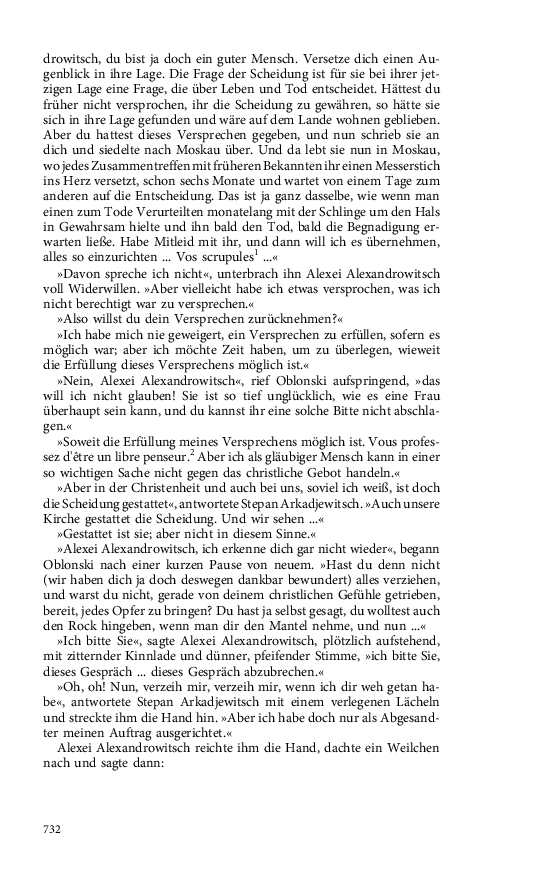 drowitsch, du bist ja doch ein guter Mensch. Versetze dich einen Augenblick in ihre Lage. Die Frage der Scheidung ist für sie bei ihrer jetzigen Lage eine Frage, die über Leben und Tod entscheidet. Hättest du früher nicht versprochen, ihr die Scheidung zu gewähren, so hätte sie sich in ihre Lage gefunden und wäre auf dem Lande wohnen geblieben. Aber du hattest dieses Versprechen gegeben, und nun schrieb sie an dich und siedelte nach Moskau über. Und da lebt sie nun in Moskau, wo jedes Zusammentreffen mit früheren Bekannten ihr einen Messerstich ins Herz versetzt, schon sechs Monate und wartet von einem Tage zum anderen auf die Entscheidung. Das ist ja ganz dasselbe, wie wenn man einen zum Tode Verurteilten monatelang mit der Schlinge um den Hals in Gewahrsam hielte und ihn bald den Tod, bald die Begnadigung erwarten ließe. Habe Mitleid mit ihr, und dann will ich es übernehmen, alles so einzurichten ... Vos scrupules$^1$ ...«

»Davon spreche ich nicht«, unterbrach ihn Alexei Alexandrowitsch voll Widerwillen. »Aber vielleicht habe ich etwas versprochen, was ich nicht berechtigt war zu versprechen.«

»Also willst du dein Versprechen zurücknehmen?«

»Ich habe mich nie geweigert, ein Versprechen zu erfüllen, sofern es möglich war; aber ich möchte Zeit haben, um zu überlegen, wieweit die Erfüllung dieses Versprechens möglich ist.«

»Nein, Alexei Alexandrowitsch«, rief Oblonski aufspringend, »das will ich nicht glauben! Sie ist so tief unglücklich, wie es eine Frau überhaupt sein kann, und du kannst ihr eine solche Bitte nicht abschlagen.«

»Soweit die Erfüllung meines Versprechens möglich ist. Vous professez d'être un libre penseur.$^2$ Aber ich als gläubiger Mensch kann in einer so wichtigen Sache nicht gegen das christliche Gebot handeln.«

»Aber in der Christenheit und auch bei uns, soviel ich weiß, ist doch die Scheidung gestattet«, antwortete Stepan Arkadjewitsch. »Auch unsere Kirche gestattet die Scheidung. Und wir sehen ...«

»Gestattet ist sie; aber nicht in diesem Sinne.«

»Alexei Alexandrowitsch, ich erkenne dich gar nicht wieder«, begann Oblonski nach einer kurzen Pause von neuem. »Hast du denn nicht (wir haben dich ja doch deswegen dankbar bewundert) alles verziehen, und warst du nicht, gerade von deinem christlichen Gefühle getrieben, bereit, jedes Opfer zu bringen? Du hast ja selbst gesagt, du wolltest auch den Rock hingeben, wenn man dir den Mantel nehme, und nun ...«

»Ich bitte Sie«, sagte Alexei Alexandrowitsch, plötzlich aufstehend, mit zitternder Kinnlade und dünner, pfeifender Stimme, »ich bitte Sie, dieses Gespräch ... dieses Gespräch abzubrechen.«

»Oh, oh! Nun, verzeih mir, verzeih mir, wenn ich dir weh getan habe«, antwortete Stepan Arkadjewitsch mit einem verlegenen Lächeln und streckte ihm die Hand hin. »Aber ich habe doch nur als Abgesandter meinen Auftrag ausgerichtet.«

Alexei Alexandrowitsch reichte ihm die Hand, dachte ein Weilchen nach und sagte dann:

732